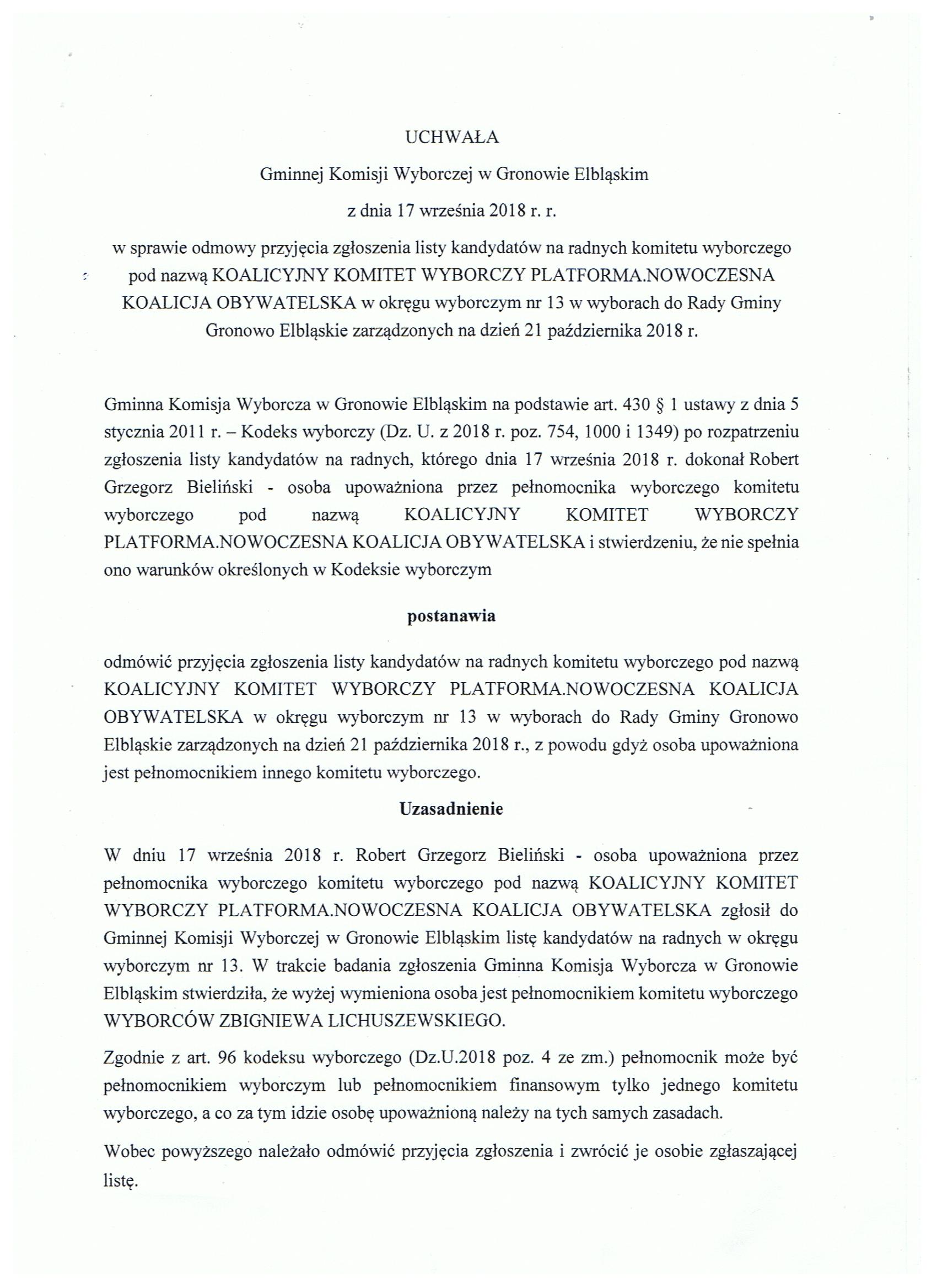 UCHWAŁA

Gminnej Komisji Wyborczej w Gronowie Elbląskim

z dnia 17 września 2018 r. r.

w sprawie odmowy przyjęcia zgłoszenia listy kandydatów na radnych komitetu wyborczego pod nazwą KOALICYJNY KOMITET WYBORCZY PLATFORMA.NOWOCZESNA KOALICJA OBYWATELSKA w okręgu wyborczym nr 13 w wyborach do Rady Gminy Gronowo Elbląskie zarządzonych na dzień 21 października 2018 r.

Gminna Komisja Wyborcza w Gronowie Elbląskim na podstawie art. 430 § 1 ustawy z dnia 5 stycznia 2011 r. – Kodeks wyborczy (Dz. U. z 2018 r. poz. 754, 1000 i 1349) po rozpatrzeniu zgłoszenia listy kandydatów na radnych, którego dnia 17 września 2018 r. dokonał Robert Grzegorz Bieliński - osoba upoważniona przez pełnomocnika wyborczego komitetu wyborczego pod nazwą KOALICYJNY KOMITET WYBORCZY PLATFORMA.NOWOCZESNA KOALICJA OBYWATELSKA i stwierdzeniu, że nie spełnia ono warunków określonych w Kodeksie wyborczym

postanawia

odmówić przyjęcia zgłoszenia listy kandydatów na radnych komitetu wyborczego pod nazwą KOALICYJNY KOMITET WYBORCZY PLATFORMA.NOWOCZESNA KOALICJA OBYWATELSKA w okręgu wyborczym nr 13 w wyborach do Rady Gminy Gronowo Elbląskie zarządzonych na dzień 21 października 2018 r., z powodu gdyż osoba upoważniona jest pełnomocnikiem innego komitetu wyborczego.

Uzasadnienie

W dniu 17 września 2018 r. Robert Grzegorz Bieliński - osoba upoważniona przez pełnomocnika wyborczego komitetu wyborczego pod nazwą KOALICYJNY KOMITET WYBORCZY PLATFORMA.NOWOCZESNA KOALICJA OBYWATELSKA zgłosił do Gminnej Komisji Wyborczej w Gronowie Elbląskim listę kandydatów na radnych w okręgu wyborczym nr 13. W trakcie badania zgłoszenia Gminna Komisja Wyborcza w Gronowie Elbląskim stwierdziła, że wyżej wymieniona osoba jest pełnomocnikiem komitetu wyborczego WYBORCÓW ZBIGNIEWA LICHUSZEWSKIEGO.

Zgodnie z art. 96 kodeksu wyborczego (Dz.U.2018 poz. 4 ze zm.) pełnomocnik może być pełnomocnikiem wyborczym lub pełnomocnikiem finansowym tylko jednego komitetu wyborczego, a co za tym idzie osobę upoważnioną należy na tych samych zasadach.

Wobec powyższego należało odmówić przyjęcia zgłoszenia i zwrócić je osobie zgłaszającej listę.